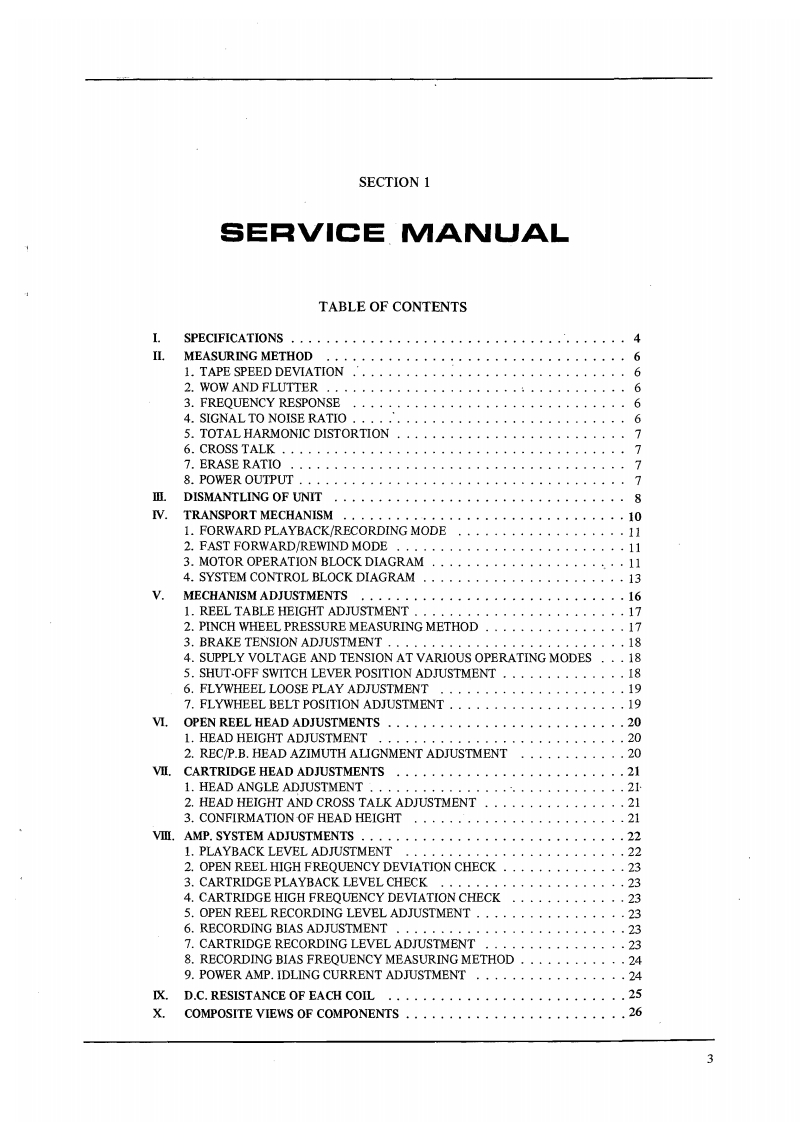 SECTION 1

SERVICE MANUAL

TABLE OF CONTENTS

I. SPECIFICATIONS 4
II. MEASURING METHOD 6
1. TAPE SPEED DEVIATION 6
2. WOW AND FLUTTER 6
3. FREQUENCY RESPONSE 6
4. SIGNAL TO NOISE RATIO 6
5. TOTAL HARMONIC DISTORTION 7
6. CROSS TALK 7
7. ERASE RATIO 7
8. POWER OUTPUT 7
III. DISMANTLING OF UNIT 8
IV. TRANSPORT MECHANISM 10
1. FORWARD PLAYBACK/RECORDING MODE 11
2. FAST FORWARD/REWIND MODE 11
3. MOTOR OPERATION BLOCK DIAGRAM 11
4. SYSTEM CONTROL BLOCK DIAGRAM 13
V. MECHANISM ADJUSTMENTS 16
1. REEL TABLE HEIGHT ADJUSTMENT 17
2. PINCH WHEEL PRESSURE MEASURING METHOD 17
3. BRAKE TENSION ADJUSTMENT 18
4. SUPPLY VOLTAGE AND TENSION AT VARIOUS OPERATING MODES 18
5. SHUT-OFF SWITCH LEVER POSITION ADJUSTMENT 18
6. FLYWHEEL LOOSE PLAY ADJUSTMENT 19
7. FLYWHEEL BELT POSITION ADJUSTMENT 19
VI. OPEN REEL HEAD ADJUSTMENTS 20
1. HEAD HEIGHT ADJUSTMENT 20
2. REC/P.B. HEAD AZIMUTH ALIGNMENT ADJUSTMENT 20
VII. CARTRIDGE HEAD ADJUSTMENTS 21
1. HEAD ANGLE ADJUSTMENT 21
2. HEAD HEIGHT AND CROSS TALK ADJUSTMENT 21
3. CONFIRMATION OF HEAD HEIGHT 21
VIII. AMP. SYSTEM ADJUSTMENTS 22
1. PLAYBACK LEVEL ADJUSTMENT 22
2. OPEN REEL HIGH FREQUENCY DEVIATION CHECK 23
3. CARTRIDGE PLAYBACK LEVEL CHECK 23
4. CARTRIDGE HIGH FREQUENCY DEVIATION CHECK 23
5. OPEN REEL RECORDING LEVEL ADJUSTMENT 23
6. RECORDING BIAS ADJUSTMENT 23
7. CARTRIDGE RECORDING LEVEL ADJUSTMENT 23
8. RECORDING BIAS FREQUENCY MEASURING METHOD 24
9. POWER AMP. IDLING CURRENT ADJUSTMENT 24
IX. D.C. RESISTANCE OF EACH COIL 25
X. COMPOSITE VIEWS OF COMPONENTS 26

3